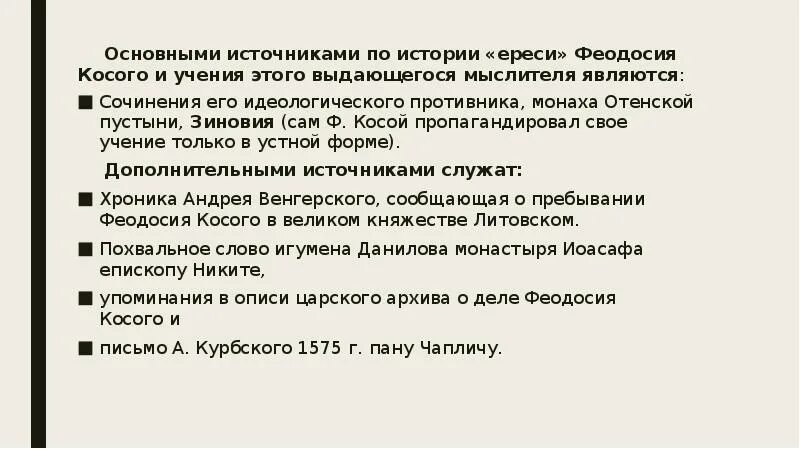 Основными источниками по истории «ереси» Феодосия Косого и учения этого выдающегося мыслителя являются:

■ Сочинения его идеологического противника, монаха Отенской пустыни, Зиновия (сам Ф. Косой пропагандировал свое учение только в устной форме).

Дополнительными источниками служат:

■ Хроника Андрея Венгерского, сообщающая о пребывании Феодосия Косого в великом княжестве Литовском.

■ Похвальное слово игумена Данилова монастыря Иоасафа епископу Никите,

■ упоминания в описи царского архива о деле Феодосия Косого и

■ письмо А. Курбского 1575 г. пану Чапличу.